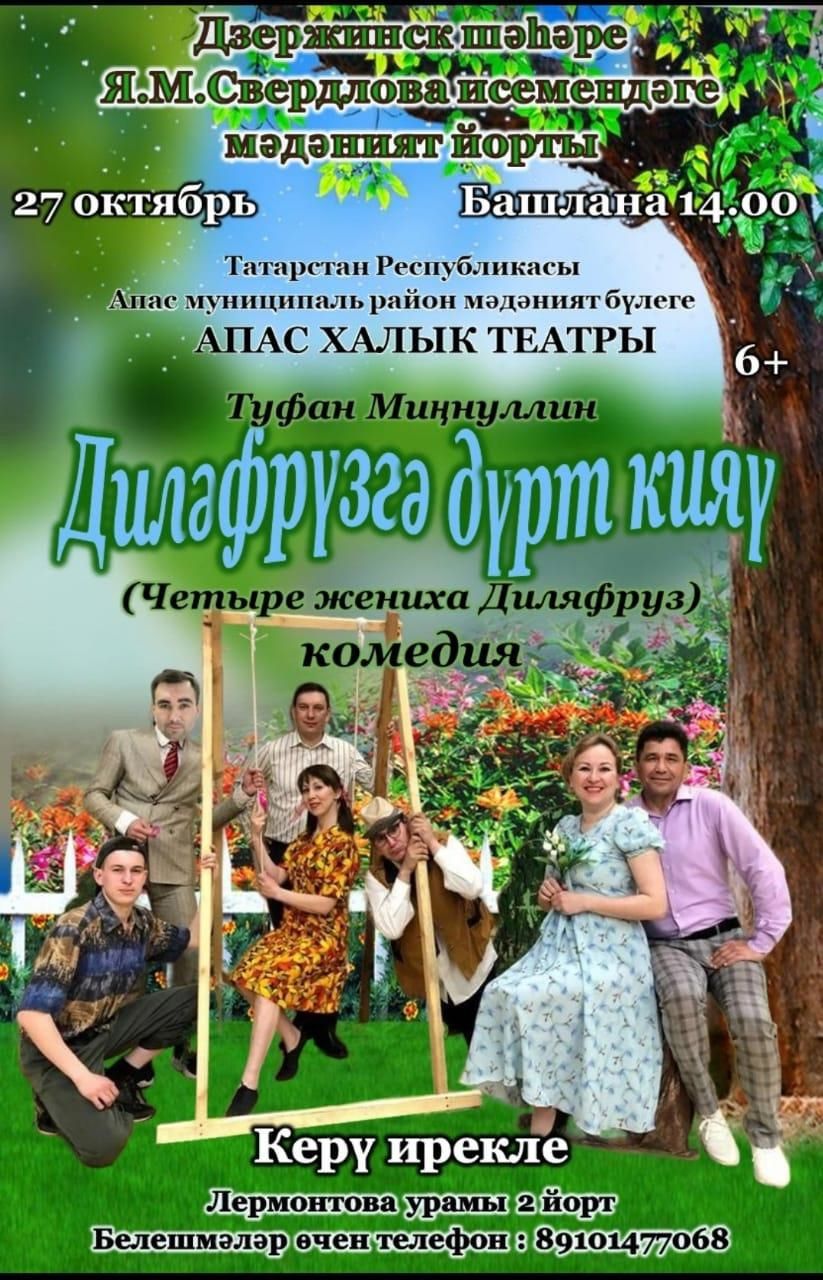 Дзержинск шәһәре
Я.М.Свердлова исемендәге
мәдәният йорты

27 октябрь

Башлана 14.00

Татарстан Республикасы
Апас муниципаль район мәдәният бүлеге
АПАС ХАЛЫК ТЕАТРЫ

6+

Туфан Миңнуллин

Диләфрүзгә дүрт кияү

(Четыре жениха Диляфруз)
комедия

Керү ирекле

Лермонтова урамы 2 йорт
Белешмәләр өчен телефон : 89101477068